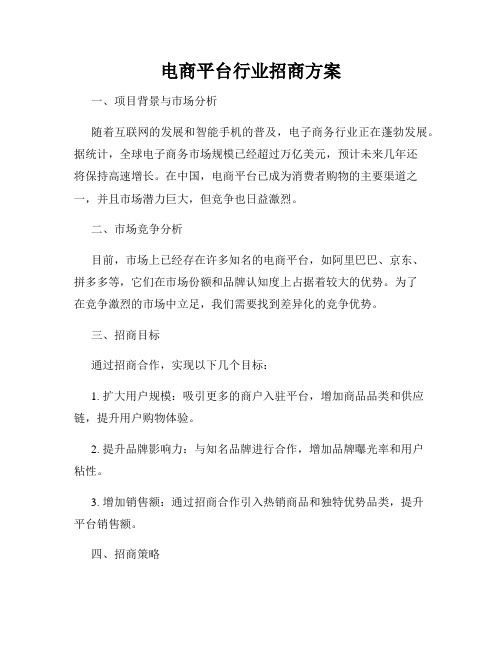 电商平台行业招商方案

一、项目背景与市场分析

随着互联网的发展和智能手机的普及，电子商务行业正在蓬勃发展。据统计，全球电子商务市场规模已经超过万亿美元，预计未来几年还将保持高速增长。在中国，电商平台已成为消费者购物的主要渠道之一，并且市场潜力巨大，但竞争也日益激烈。

二、市场竞争分析

目前，市场上已经存在许多知名的电商平台，如阿里巴巴、京东、拼多多等，它们在市场份额和品牌认知度上占据着较大的优势。为了在竞争激烈的市场中立足，我们需要找到差异化的竞争优势。

三、招商目标

通过招商合作，实现以下几个目标：

1. 扩大用户规模：吸引更多的商户入驻平台，增加商品品类和供应链，提升用户购物体验。

2. 提升品牌影响力：与知名品牌进行合作，增加品牌曝光率和用户粘性。

3. 增加销售额：通过招商合作引入热销商品和独特优势品类，提升平台销售额。

四、招商策略